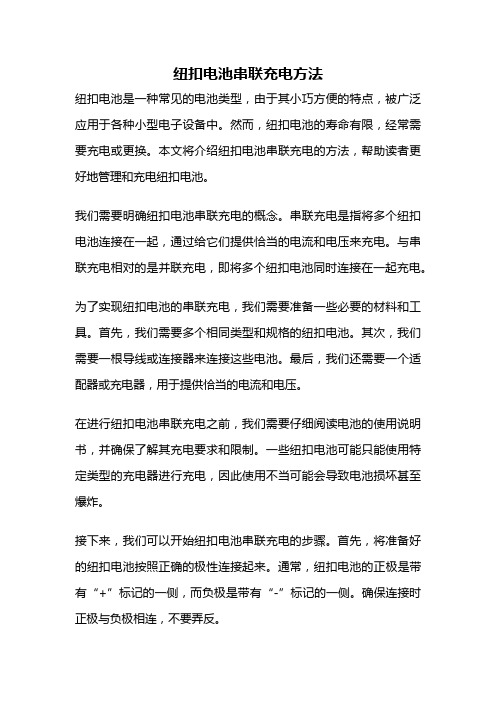 纽扣电池串联充电方法

纽扣电池是一种常见的电池类型，由于其小巧方便的特点，被广泛应用于各种小型电子设备中。然而，纽扣电池的寿命有限，经常需要充电或更换。本文将介绍纽扣电池串联充电的方法，帮助读者更好地管理和充电纽扣电池。

我们需要明确纽扣电池串联充电的概念。串联充电是指将多个纽扣电池连接在一起，通过给它们提供恰当的电流和电压来充电。与串联充电相对的是并联充电，即将多个纽扣电池同时连接在一起充电。

为了实现纽扣电池的串联充电，我们需要准备一些必要的材料和工具。首先，我们需要多个相同类型和规格的纽扣电池。其次，我们需要一根导线或连接器来连接这些电池。最后，我们还需要一个适配器或充电器，用于提供恰当的电流和电压。

在进行纽扣电池串联充电之前，我们需要仔细阅读电池的使用说明书，并确保了解其充电要求和限制。一些纽扣电池可能只能使用特定类型的充电器进行充电，因此使用不当可能会导致电池损坏甚至爆炸。

接下来，我们可以开始纽扣电池串联充电的步骤。首先，将准备好的纽扣电池按照正确的极性连接起来。通常，纽扣电池的正极是带有“+”标记的一侧，而负极是带有“-”标记的一侧。确保连接时正极与负极相连，不要弄反。